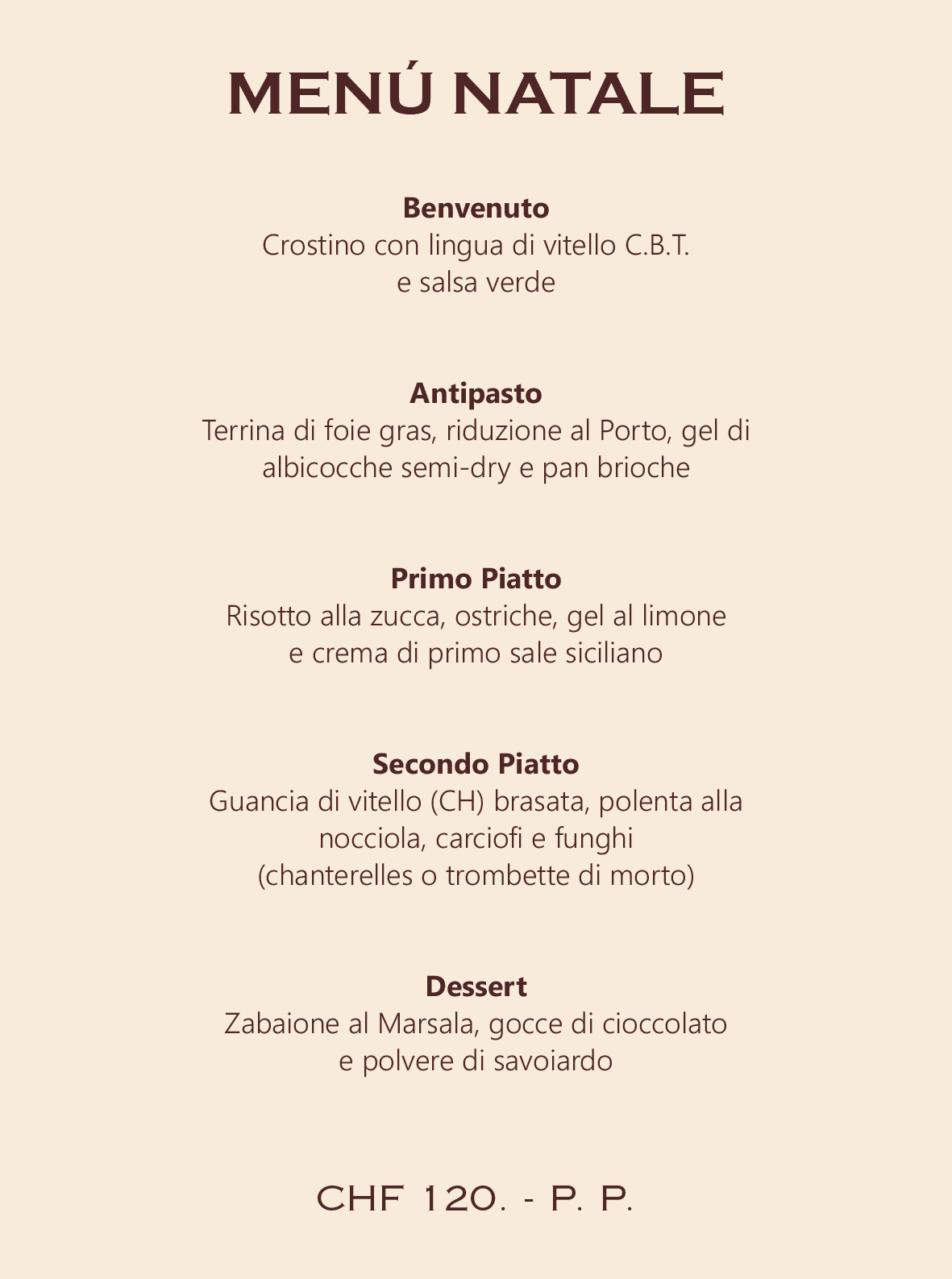 MENÚ NATALE

Benvenuto
Crostino con lingua di vitello C.B.T. e salsa verde

Antipasto
Terrina di foie gras, riduzione al Porto, gel di albicocche semi-dry e pan brioche

Primo Piatto
Risotto alla zucca, ostriche, gel al limone e crema di primo sale siciliano

Secondo Piatto
Guancia di vitello (CH) brasata, polenta alla nocciola, carciofi e funghi (chanterelles o trombette di morto)

Dessert
Zabaione al Marsala, gocce di cioccolato e polvere di savoiardo

CHF 120. - P. P.